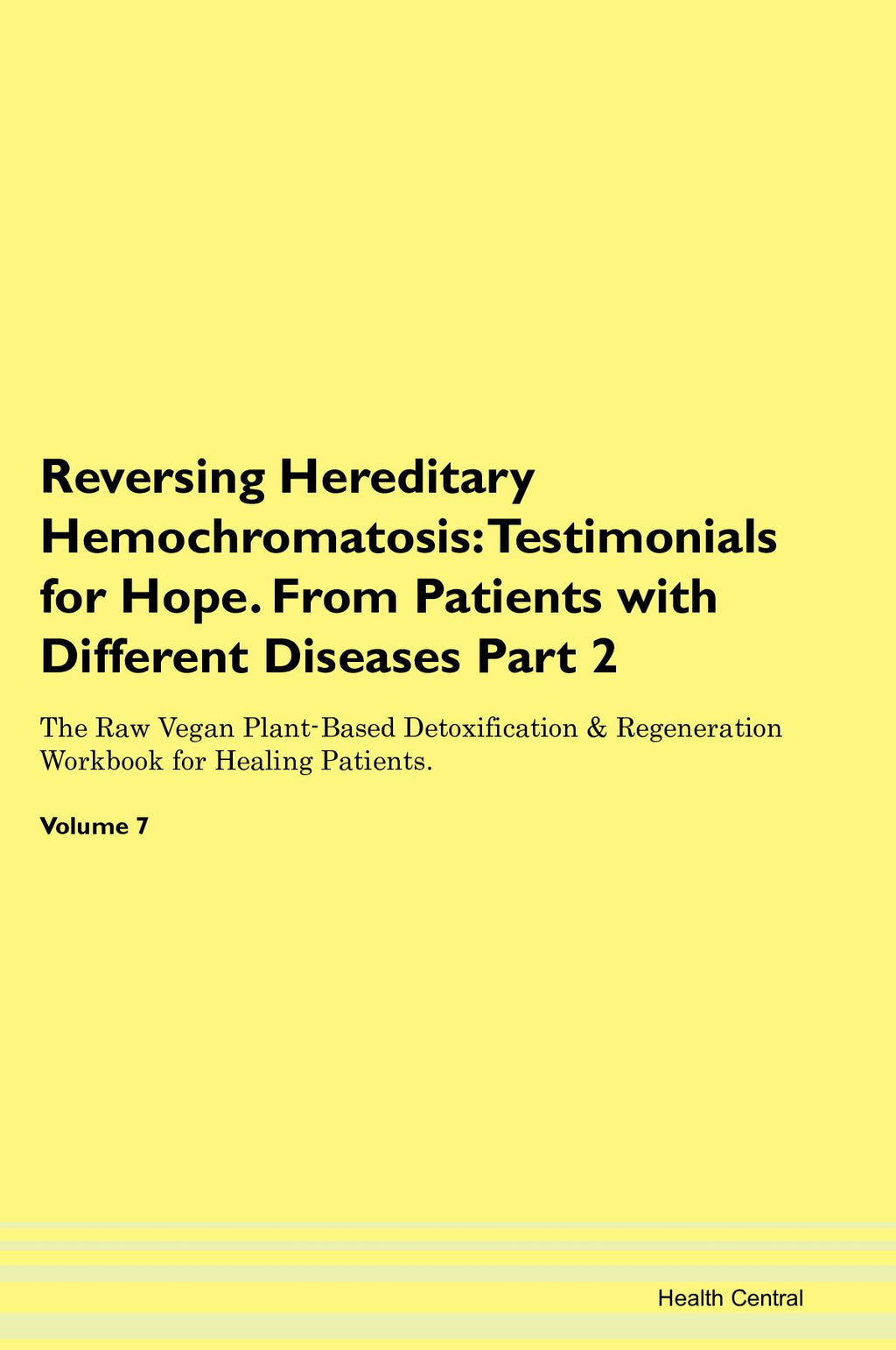 Reversing Hereditary Hemochromatosis: Testimonials for Hope. From Patients with Different Diseases Part 2

The Raw Vegan Plant-Based Detoxification & Regeneration Workbook for Healing Patients.

Volume 7

Health Central